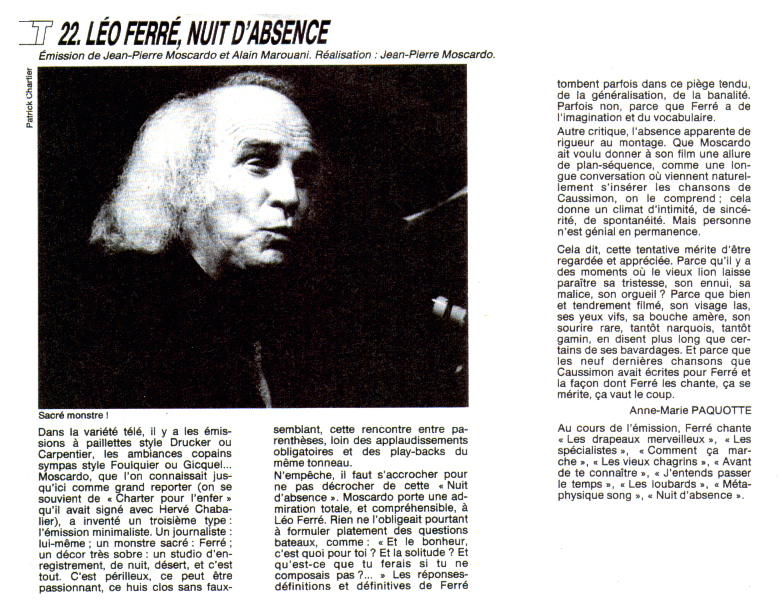 T 22. LÉO FERRÉ, NUIT D'ABSENCE

Émission de Jean-Pierre Moscardo et Alain Marouani. Réalisation : Jean-Pierre Moscardo.

Patrick Chartier

Sacré monstre !

Dans la variété télé, il y a les émissions à paillettes style Drucker ou Carpentier, les ambiances copains sympas style Foulquier ou Gicquel... Moscardo, que l'on connaissait jusqu'ici comme grand reporter (on se souvient de « Charter pour l'enfer » qu'il avait signé avec Hervé Chabalier), a inventé un troisième type : l'émission minimaliste. Un journaliste : lui-même ; un monstre sacré : Ferré ; un décor très sobre : un studio d'enregistrement, de nuit, désert, et c'est tout. C'est périlleux, ce peut être passionnant, ce huis clos sans faux-semblant, cette rencontre entre parenthèses, loin des applaudissements obligatoires et des play-backs du même tonneau.

N'empêche, il faut s'accrocher pour ne pas décrocher de cette « Nuit d'absence ». Moscardo porte une admiration totale, et compréhensible, à Léo Ferré. Rien ne l'obligeait pourtant à formuler platement des questions bateaux, comme : « Et le bonheur, c'est quoi pour toi ? Et la solitude ? Et qu'est-ce que tu ferais si tu ne composais pas ?... » Les réponses-définitions et définitives de Ferré tombent parfois dans ce piège tendu, de la généralisation, de la banalité. Parfois non, parce que Ferré a de l'imagination et du vocabulaire.

Autre critique, l'absence apparente de rigueur au montage. Que Moscardo ait voulu donner à son film une allure de plan-séquence, comme une longue conversation où viennent naturellement s'insérer les chansons de Caussimon, on le comprend ; cela donne un climat d'intimité, de sincérité, de spontanéité. Mais personne n'est génial en permanence.

Cela dit, cette tentative mérite d'être regardée et appréciée. Parce qu'il y a des moments où le vieux lion laisse paraître sa tristesse, son ennui, sa malice, son orgueil ? Parce que bien et tendrement filmé, son visage las, ses yeux vifs, sa bouche amère, son sourire rare, tantôt narquois, tantôt gamin, en disent plus long que certains de ses bavardages. Et parce que les neuf dernières chansons que Caussimon avait écrites pour Ferré et la façon dont Ferré les chante, ça se mérite, ça vaut le coup.

Anne-Marie PAQUOTTE

Au cours de l'émission, Ferré chante « Les drapeaux merveilleux », « Les spécialistes », « Comment ça marche », « Les vieux chagrins », « Avant de te connaître », « J'entends passer le temps », « Les loubards », « Métaphysique song », « Nuit d'absence ».